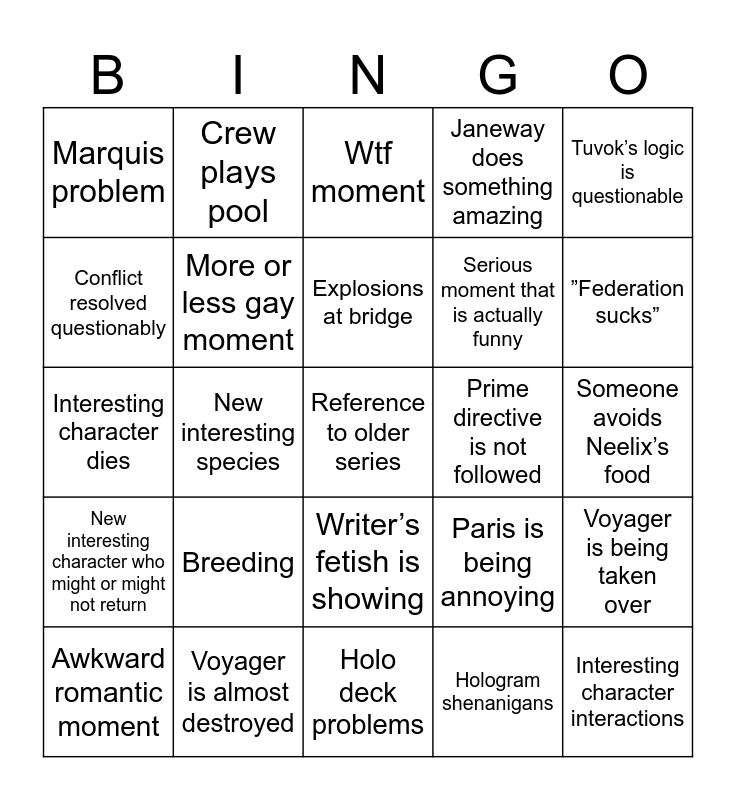 | B | I | N | G | O |
|---|---|---|---|---|
| Marquis problem | Crew plays pool | Wtf moment | Janeway does something amazing | Tuvok’s logic is questionable |
| Conflict resolved questionably | More or less gay moment | Explosions at bridge | Serious moment that is actually funny | ”Federation sucks” |
| Interesting character dies | New interesting species | Reference to older series | Prime directive is not followed | Someone avoids Neelix’s food |
| New interesting character who might or might not return | Breeding | Writer’s fetish is showing | Paris is being annoying | Voyager is being taken over |
| Awkward romantic moment | Voyager is almost destroyed | Holo deck problems | Hologram shenanigans | Interesting character interactions |